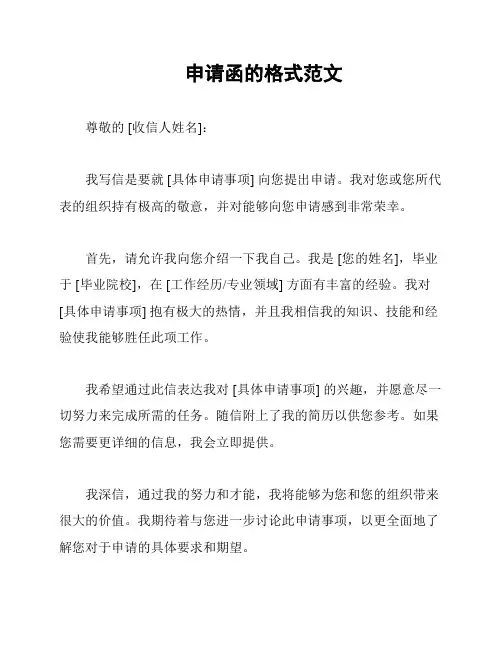 申请函的格式范文

尊敬的 [收信人姓名]:

我写信是要就 [具体申请事项] 向您提出申请。我对您或您所代表的组织持有极高的敬意，并对能够向您申请感到非常荣幸。

首先，请允许我向您介绍一下我自己。我是 [您的姓名]，毕业于 [毕业院校]，在 [工作经历/专业领域] 方面有丰富的经验。我对 [具体申请事项] 抱有极大的热情，并且我相信我的知识、技能和经验使我能够胜任此项工作。

我希望通过此信表达我对 [具体申请事项] 的兴趣，并愿意尽一切努力来完成所需的任务。随信附上了我的简历以供您参考。如果您需要更详细的信息，我会立即提供。

我深信，通过我的努力和才能，我将能够为您和您的组织带来很大的价值。我期待着与您进一步讨论此申请事项，以更全面地了解您对于申请的具体要求和期望。